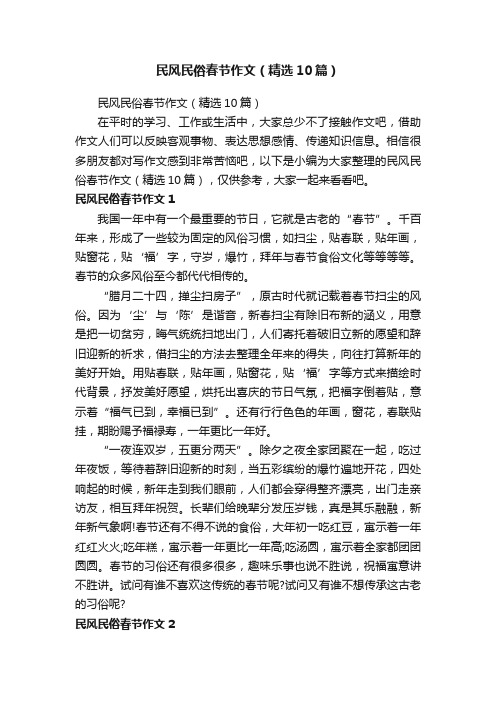 民风民俗春节作文（精选10篇）

民风民俗春节作文（精选10篇）

在平时的学习、工作或生活中，大家总少不了接触作文吧，借助作文人们可以反映客观事物、表达思想感情、传递知识信息。相信很多朋友都对写作文感到非常苦恼吧，以下是小编为大家整理的民风民俗春节作文（精选10篇），仅供参考，大家一起来看看吧。

民风民俗春节作文1

我国一年中有一个最重要的节日，它就是古老的“春节”。千百年来，形成了一些较为固定的风俗习惯，如扫尘，贴春联，贴年画，贴窗花，贴‘福’字，守岁，爆竹，拜年与春节食俗文化等等等等。春节的众多风俗至今都代代相传的。

“腊月二十四，掸尘扫房子”，原古时代就记载着春节扫尘的风俗。因为‘尘’与‘陈’是谐音，新春扫尘有除旧布新的涵义，用意是把一切贫穷，晦气统统扫地出门，人们寄托着破旧立新的愿望和辞旧迎新的祈求，借扫尘的方法去整理全年来的得失，向往打算新年的美好开始。用贴春联，贴年画，贴窗花，贴‘福’字等方式来描绘时代背景，抒发美好愿望，烘托出喜庆的节日气氛，把福字倒着贴，意示着“福气已到，幸福已到”。还有行行色色的年画，窗花，春联贴挂，期盼赐予福禄寿，一年更比一年好。

“一夜连双岁，五更分两天”。除夕之夜全家团聚在一起，吃过年夜饭，等待着辞旧迎新的时刻，当五彩缤纷的爆竹遍地开花，四处响起的时候，新年走到我们眼前，人们都会穿得整齐漂亮，出门走亲访友，相互拜年祝贺。长辈们给晚辈分发压岁钱，真是其乐融融，新年新气象啊!春节还有不得不说的食俗，大年初一吃红豆，寓示着一年红红火火;吃年糕，寓示着一年更比一年高;吃汤圆，寓示着全家都团团圆圆。春节的习俗还有很多很多，趣味乐事也说不胜说，祝福寓意讲不胜讲。试问有谁不喜欢这传统的春节呢?试问又有谁不想传承这古老的习俗呢?

民风民俗春节作文2